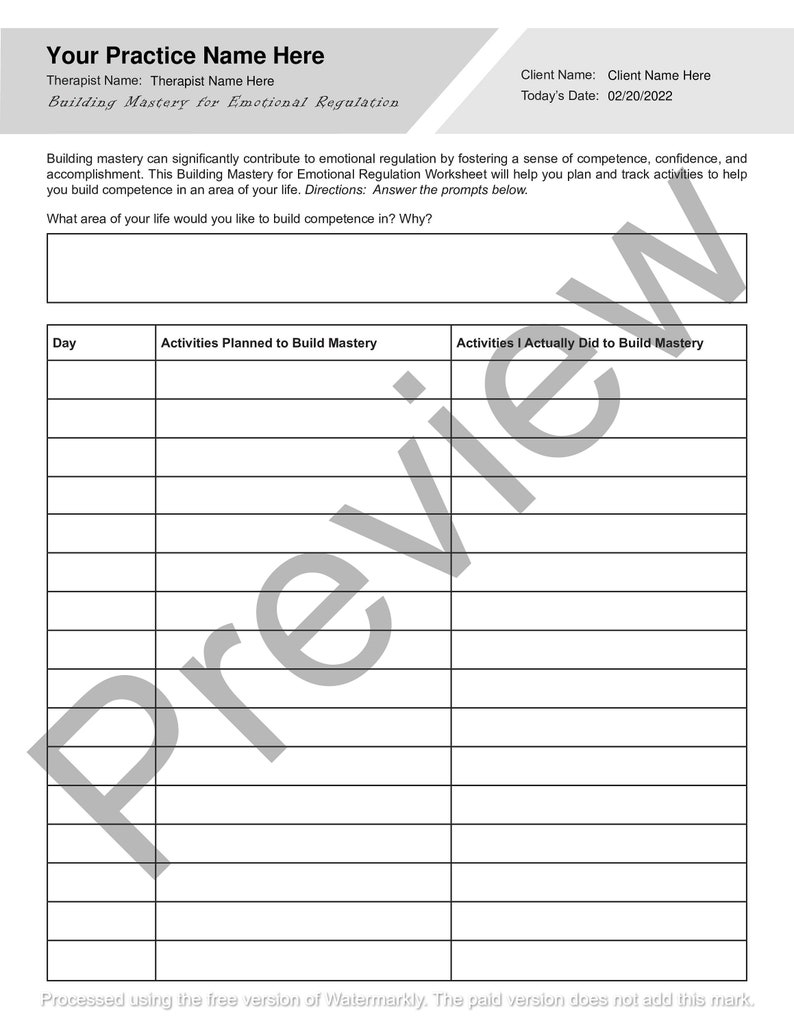 Your Practice Name Here

Therapist Name: Therapist Name Here

Building Mastery for Emotional Regulation

Client Name: Client Name Here

Today's Date: 02/20/2022

Building mastery can significantly contribute to emotional regulation by fostering a sense of competence, confidence, and accomplishment. This Building Mastery for Emotional Regulation Worksheet will help you plan and track activities to help you build competence in an area of your life. Directions: Answer the prompts below.

What area of your life would you like to build competence in? Why?

| Day | Activities Planned to Build Mastery | Activities I Actually Did to Build Mastery |
|---|---|---|
| | | |
| | | |
| | | |
| | | |
| | | |
| | | |
| | | |
| | | |
| | | |
| | | |
| | | |
| | | |
| | | |
| | | |
| | | |
| | | |

Preview

Processed using the free version of Watermarkly. The paid version does not add this mark.